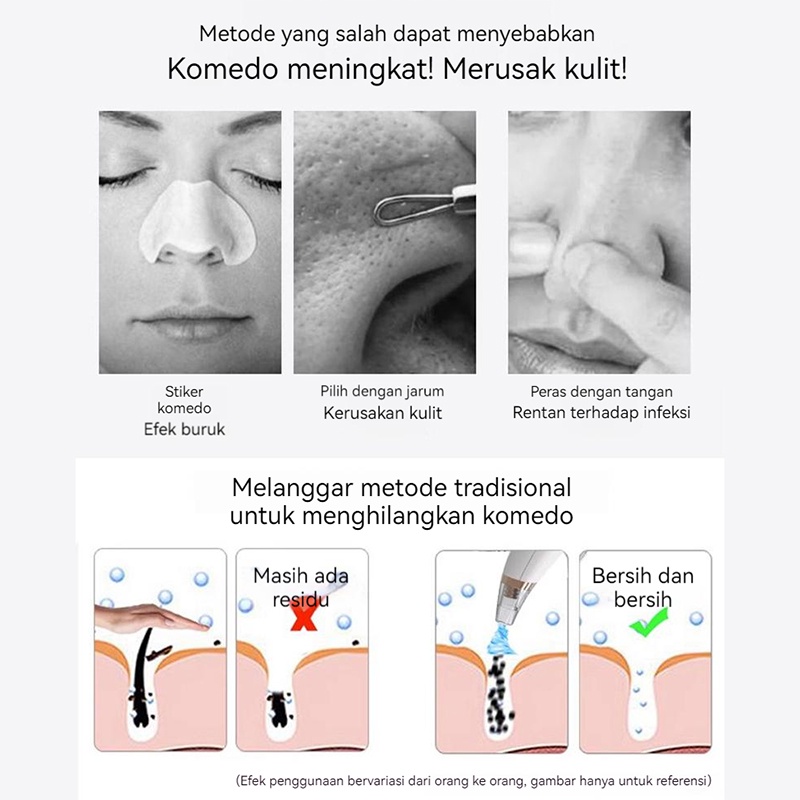 Metode yang salah dapat menyebabkan
Komedo meningkat! Merusak kulit!

Stiker
komedo
Efek buruk

Pilih dengan jarum
Kerusakan kulit

Peras dengan tangan
Rentan terhadap infeksi

Melanggar metode tradisional
untuk menghilangkan komedo

Masih ada
residu

Bersih dan
bersih

(Efek penggunaan bervariasi dari orang ke orang, gambar hanya untuk referensi)